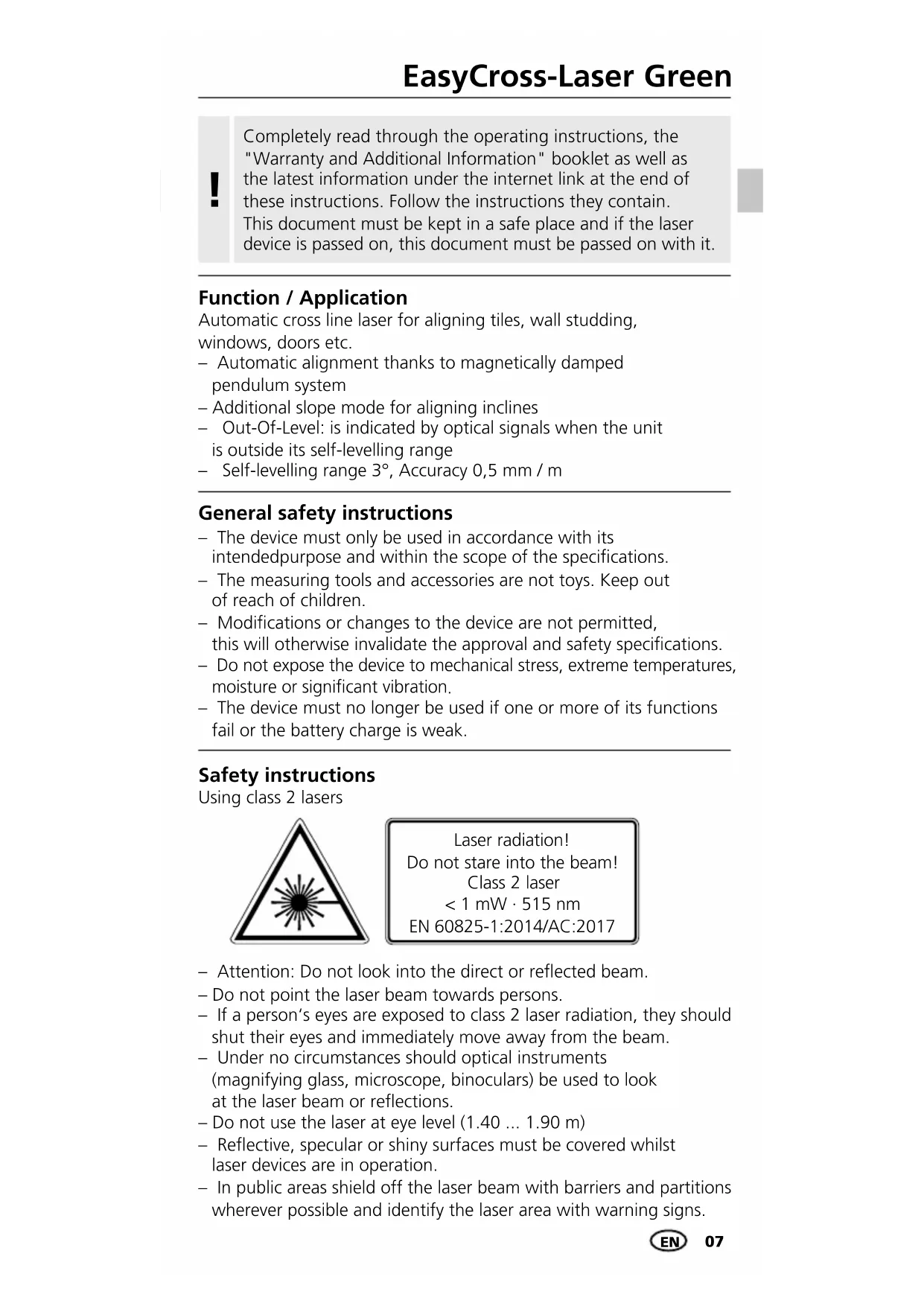 EasyCross-Laser Green

!

Completely read through the operating instructions, the "Warranty and Additional Information" booklet as well as the latest information under the internet link at the end of these instructions. Follow the instructions they contain. This document must be kept in a safe place and if the laser device is passed on, this document must be passed on with it.

Function / Application
Automatic cross line laser for aligning tiles, wall studding, windows, doors etc.
– Automatic alignment thanks to magnetically damped pendulum system
– Additional slope mode for aligning inclines
– Out-Of-Level: is indicated by optical signals when the unit is outside its self-levelling range
– Self-levelling range 3°, Accuracy 0,5 mm / m

General safety instructions
– The device must only be used in accordance with its intendedpurpose and within the scope of the specifications.
– The measuring tools and accessories are not toys. Keep out of reach of children.
– Modifications or changes to the device are not permitted, this will otherwise invalidate the approval and safety specifications.
– Do not expose the device to mechanical stress, extreme temperatures, moisture or significant vibration.
– The device must no longer be used if one or more of its functions fail or the battery charge is weak.

Safety instructions
Using class 2 lasers

Laser radiation!
Do not stare into the beam!
Class 2 laser
< 1 mW · 515 nm
EN 60825-1:2014/AC:2017

– Attention: Do not look into the direct or reflected beam.
– Do not point the laser beam towards persons.
– If a person's eyes are exposed to class 2 laser radiation, they should shut their eyes and immediately move away from the beam.
– Under no circumstances should optical instruments (magnifying glass, microscope, binoculars) be used to look at the laser beam or reflections.
– Do not use the laser at eye level (1.40 ... 1.90 m)
– Reflective, specular or shiny surfaces must be covered whilst laser devices are in operation.
– In public areas shield off the laser beam with barriers and partitions wherever possible and identify the laser area with warning signs.

EN 07